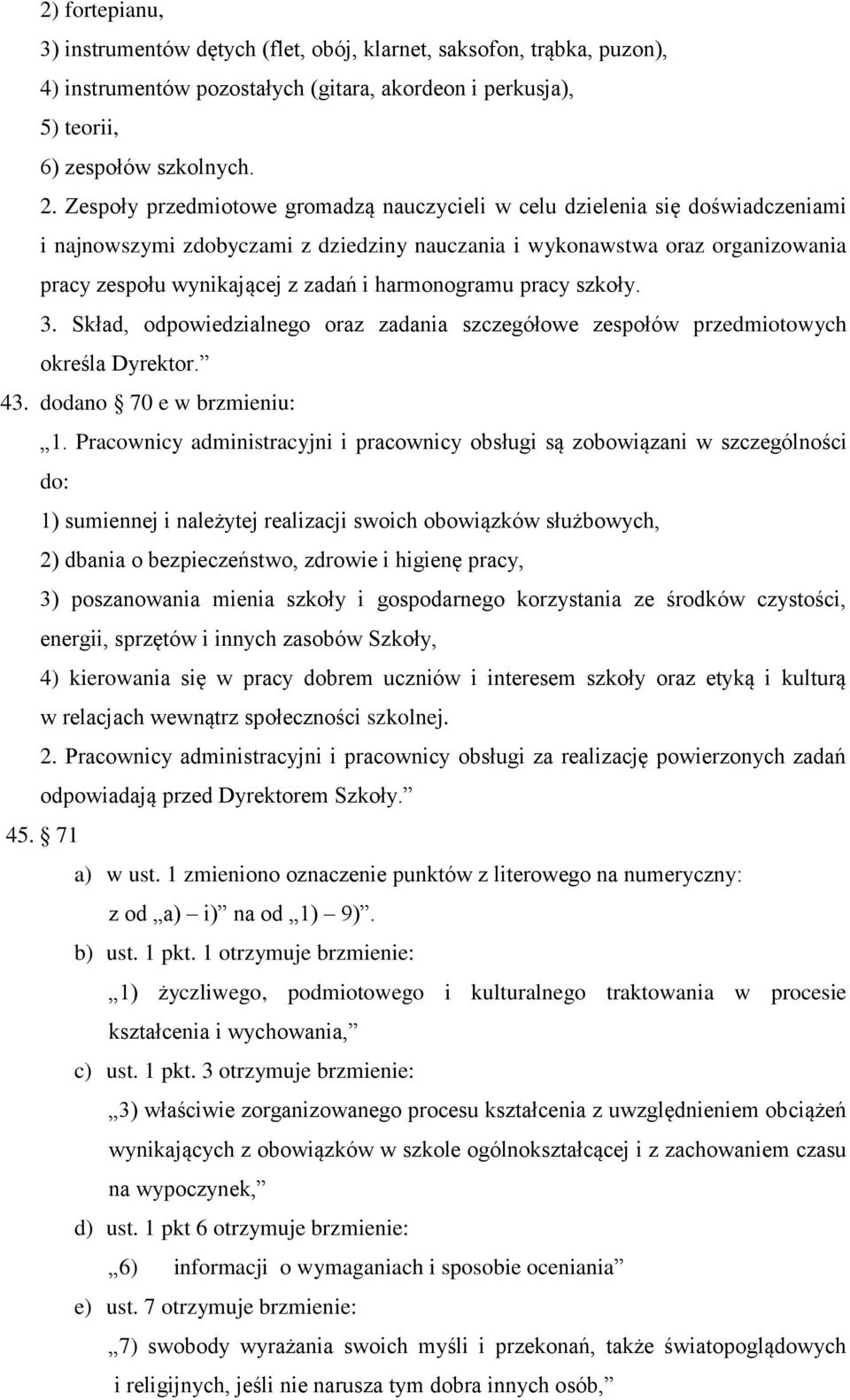 2) fortepianu,
3) instrumentów dętych (flet, obój, klarnet, saksofon, trąbka, puzon),
4) instrumentów pozostałych (gitara, akordeon i perkusja),
5) teorii,
6) zespołów szkolnych.

2. Zespoły przedmiotowe gromadzą nauczycieli w celu dzielenia się doświadczeniami i najnowszymi zdobyczami z dziedziny nauczania i wykonawstwa oraz organizowania pracy zespołu wynikającej z zadań i harmonogramu pracy szkoły.

3. Skład, odpowiedzialnego oraz zadania szczegółowe zespołów przedmiotowych określa Dyrektor.”

43. dodano § 70 e w brzmieniu:

„1. Pracownicy administracyjni i pracownicy obsługi są zobowiązani w szczególności do:

1) sumiennej i należytej realizacji swoich obowiązków służbowych,

2) dbania o bezpieczeństwo, zdrowie i higienę pracy,

3) poszanowania mienia szkoły i gospodarnego korzystania ze środków czystości, energii, sprzętów i innych zasobów Szkoły,

4) kierowania się w pracy dobrem uczniów i interesem szkoły oraz etyką i kulturą w relacjach wewnątrz społeczności szkolnej.

2. Pracownicy administracyjni i pracownicy obsługi za realizację powierzonych zadań odpowiadają przed Dyrektorem Szkoły.”

45. § 71

a) w ust. 1 zmieniono oznaczenie punktów z literowego na numeryczny: z od „a) – i)” na od „1) – 9)”.

b) ust. 1 pkt. 1 otrzymuje brzmienie:
„1) życzliwego, podmiotowego i kulturalnego traktowania w procesie kształcenia i wychowania,”

c) ust. 1 pkt. 3 otrzymuje brzmienie:
„3) właściwie zorganizowanego procesu kształcenia z uwzględnieniem obciążeń wynikających z obowiązków w szkole ogólnokształcącej i z zachowaniem czasu na wypoczynek,”

d) ust. 1 pkt 6 otrzymuje brzmienie:
„6) informacji o wymaganiach i sposobie oceniania”

e) ust. 7 otrzymuje brzmienie:
„7) swobody wyrażania swoich myśli i przekonań, także światopoglądowych i religijnych, jeśli nie narusza tym dobra innych osób,”